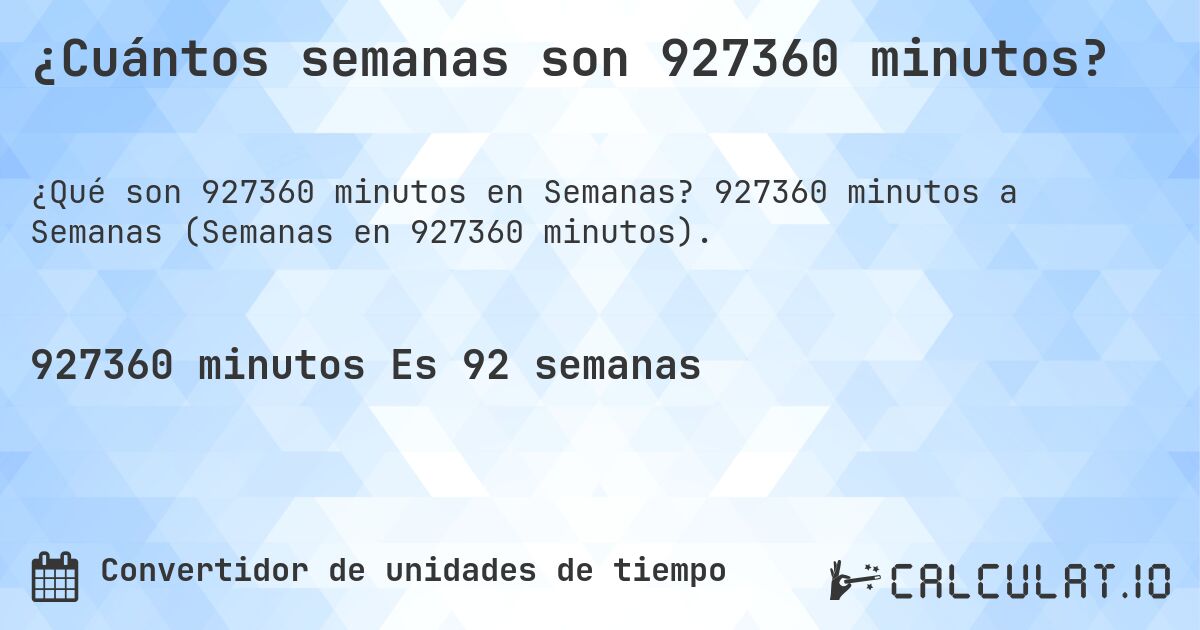 ¿Cuántos semanas son 927360 minutos?

¿Qué son 927360 minutos en Semanas? 927360 minutos a Semanas (Semanas en 927360 minutos).

927360 minutos Es 92 semanas

Convertidor de unidades de tiempo

CALCULAT.IO